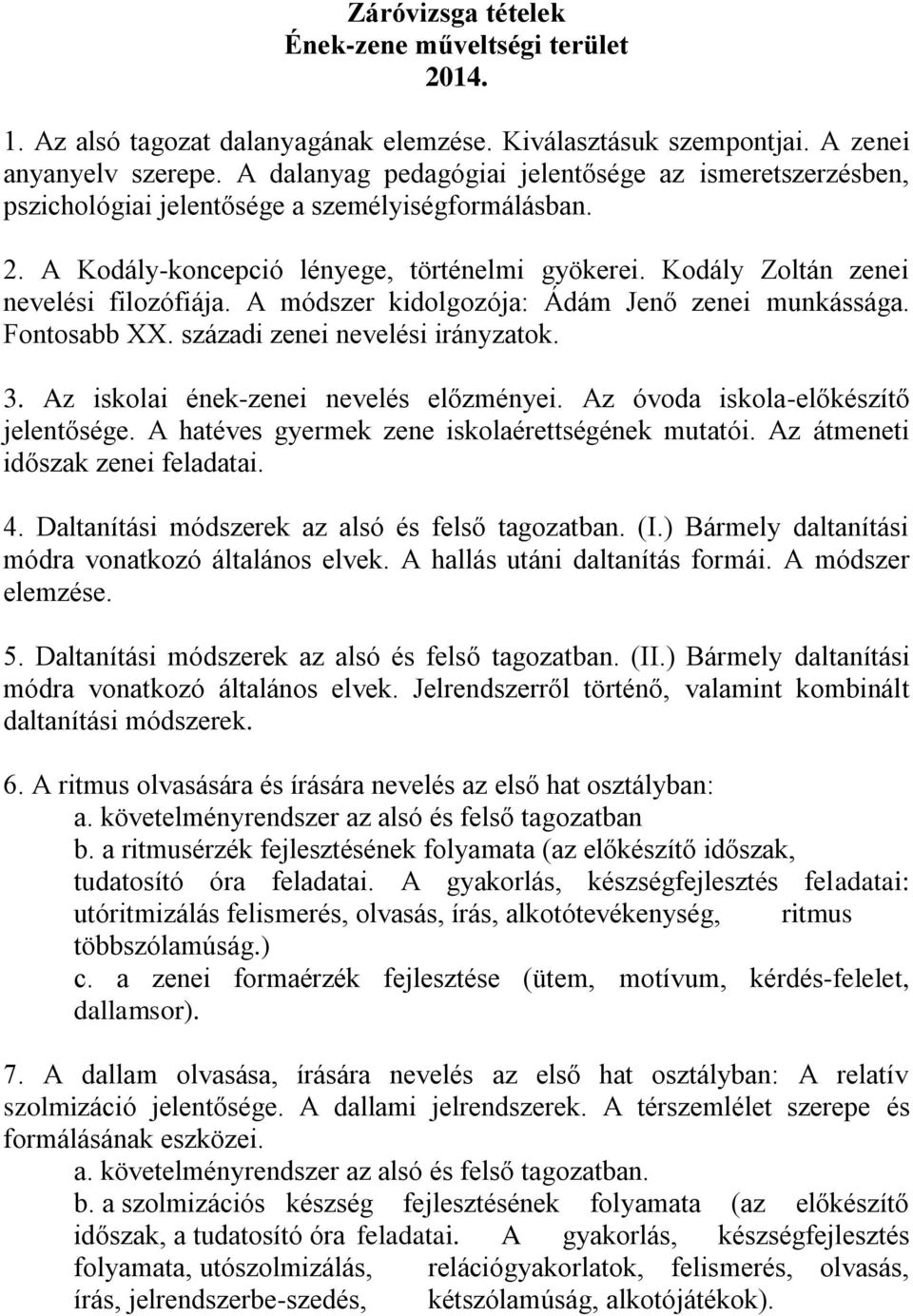 Záróvizsga tételek
Ének-zene műveltségi terület
2014.

1. Az alsó tagozat dalanyagának elemzése. Kiválasztásuk szempontjai. A zenei anyanyelv szerepe. A dalanyag pedagógiai jelentősége az ismeretszerzésben, pszichológiai jelentősége a személyiségformálásban.

2. A Kodály-koncepció lényege, történelmi gyökerei. Kodály Zoltán zenei nevelési filozófiája. A módszer kidolgozója: Ádám Jenő zenei munkássága. Fontosabb XX. századi zenei nevelési irányzatok.

3. Az iskolai ének-zenei nevelés előzményei. Az óvoda iskola-előkészítő jelentősége. A hatéves gyermek zene iskolaérettségének mutatói. Az átmeneti időszak zenei feladatai.

4. Daltanítási módszerek az alsó és felső tagozatban. (I.) Bármely daltanítási módra vonatkozó általános elvek. A hallás utáni daltanítás formái. A módszer elemzése.

5. Daltanítási módszerek az alsó és felső tagozatban. (II.) Bármely daltanítási módra vonatkozó általános elvek. Jelrendszerről történő, valamint kombinált daltanítási módszerek.

6. A ritmus olvasására és írására nevelés az első hat osztályban:
a. követelményrendszer az alsó és felső tagozatban
b. a ritmusérzék fejlesztésének folyamata (az előkészítő időszak, tudatosító óra feladatai. A gyakorlás, készségfejlesztés feladatai: utóritmizálás felismerés, olvasás, írás, alkotótevékenység, ritmus többszólamúság.)
c. a zenei formaérzék fejlesztése (ütem, motívum, kérdés-felelet, dallamsor).

7. A dallam olvasása, írására nevelés az első hat osztályban: A relatív szolmizáció jelentősége. A dallami jelrendszerek. A térszemlélet szerepe és formálásának eszközei.
a. követelményrendszer az alsó és felső tagozatban.
b. a szolmizációs készség fejlesztésének folyamata (az előkészítő időszak, a tudatosító óra feladatai. A gyakorlás, készségfejlesztés folyamata, utószolmizálás, relációgyakorlatok, felismerés, olvasás, írás, jelrendszerbe-szedés, kétszólamúság, alkotójátékok).